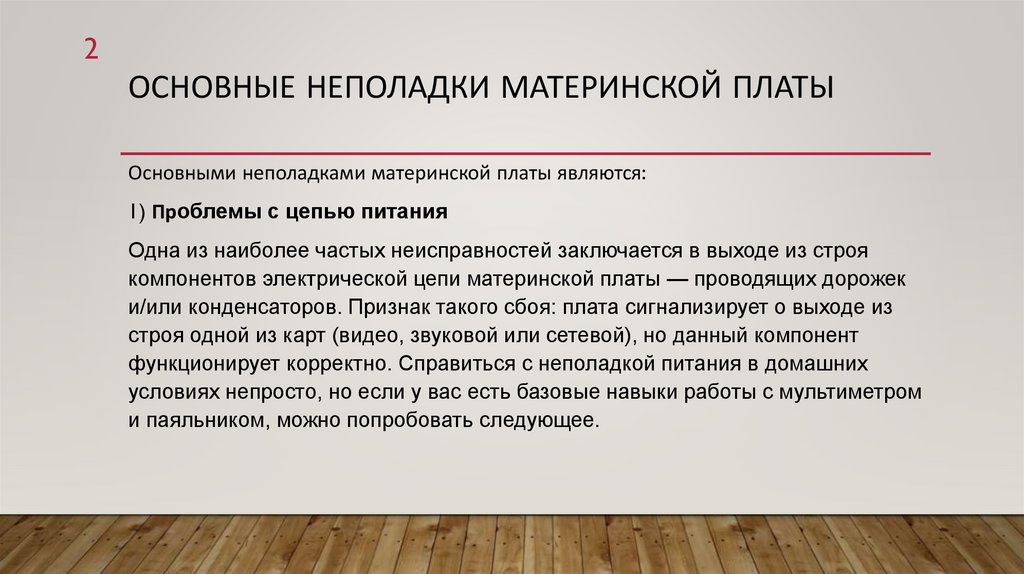 2

ОСНОВНЫЕ НЕПОЛАДКИ МАТЕРИНСКОЙ ПЛАТЫ

Основными неполадками материнской платы являются:

1) Проблемы с цепью питания

Одна из наиболее частых неисправностей заключается в выходе из строя компонентов электрической цепи материнской платы — проводящих дорожек и/или конденсаторов. Признак такого сбоя: плата сигнализирует о выходе из строя одной из карт (видео, звуковой или сетевой), но данный компонент функционирует корректно. Справиться с неполадкой питания в домашних условиях непросто, но если у вас есть базовые навыки работы с мультиметром и паяльником, можно попробовать следующее.